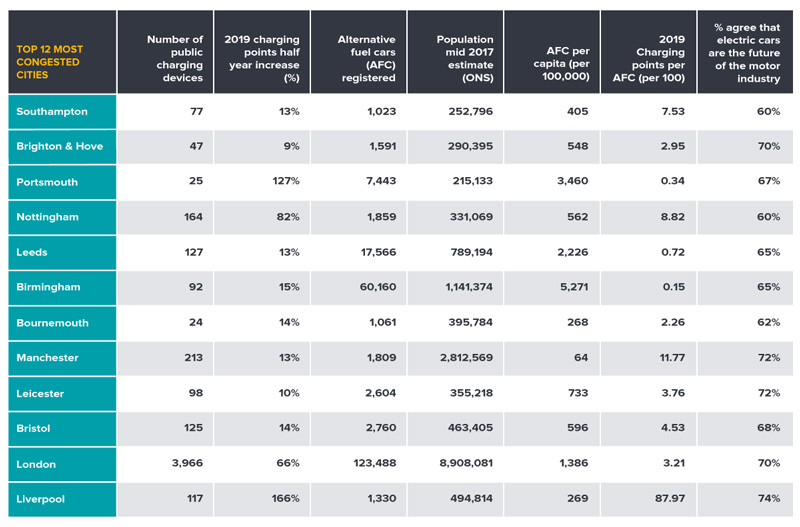 | TOP 12 MOST CONGESTED CITIES | Number of public charging devices | 2019 charging points half year increase (%) | Alternative fuel cars (AFC) registered | Population mid 2017 estimate (ONS) | AFC per capita (per 100,000) | 2019 Charging points per AFC (per 100) | % agree that electric cars are the future of the motor industry |
|---|---|---|---|---|---|---|---|
| Southampton | 77 | 13% | 1,023 | 252,796 | 405 | 7.53 | 60% |
| Brighton & Hove | 47 | 9% | 1,591 | 290,395 | 548 | 2.95 | 70% |
| Portsmouth | 25 | 127% | 7,443 | 215,133 | 3,460 | 0.34 | 67% |
| Nottingham | 164 | 82% | 1,859 | 331,069 | 562 | 8.82 | 60% |
| Leeds | 127 | 13% | 17,566 | 789,194 | 2,226 | 0.72 | 65% |
| Birmingham | 92 | 15% | 60,160 | 1,141,374 | 5,271 | 0.15 | 65% |
| Bournemouth | 24 | 14% | 1,061 | 395,784 | 268 | 2.26 | 62% |
| Manchester | 213 | 13% | 1,809 | 2,812,569 | 64 | 11.77 | 72% |
| Leicester | 98 | 10% | 2,604 | 355,218 | 733 | 3.76 | 72% |
| Bristol | 125 | 14% | 2,760 | 463,405 | 596 | 4.53 | 68% |
| London | 3,966 | 66% | 123,488 | 8,908,081 | 1,386 | 3.21 | 70% |
| Liverpool | 117 | 166% | 1,330 | 494,814 | 269 | 87.97 | 74% |